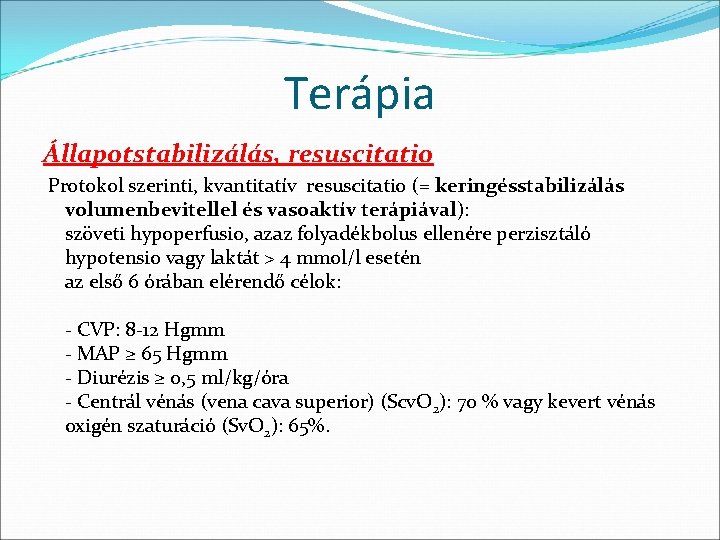 Terápia

Állapotstabilizálás, resuscitatio

Protokol szerinti, kvantitatív resuscitatio (= keringésstabilizálás volumenbevitellel és vasoaktív terápiával): szöveti hypoperfusio, azaz folyadékbolus ellenére perzisztáló hypotensio vagy laktát > 4 mmol/l esetén az első 6 órában elérendő célok:

- CVP: 8-12 Hgmm
- MAP ≥ 65 Hgmm
- Diurézis ≥ 0,5 ml/kg/óra
- Centrál vénás (vena cava superior) ($ScvO_2$): 70 % vagy kevert vénás oxigén szaturáció ($SvO_2$): 65%.